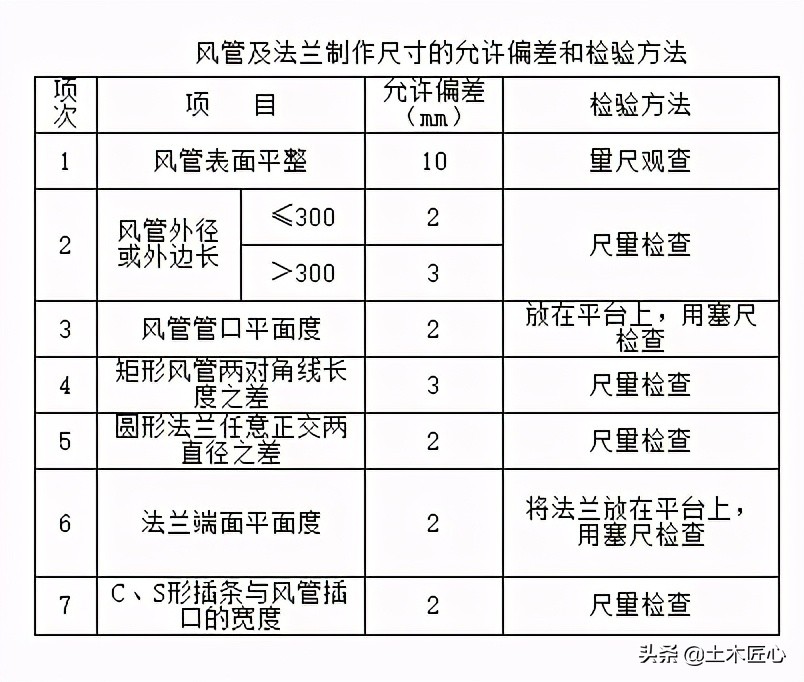 风管及法兰制作尺寸的允许偏差和检验方法

| 项次 | 项　目 | | 允许偏差（mm） | 检验方法 |
|---|---|---|---|---|
| 1 | 风管表面平整 | | 10 | 量尺观查 |
| 2 | 风管外径或外边长 | ≤300 | 2 | 尺量检查 |
| | | ＞300 | 3 | |
| 3 | 风管管口平面度 | | 2 | 放在平台上，用塞尺检查 |
| 4 | 矩形风管两对角线长度之差 | | 3 | 尺量检查 |
| 5 | 圆形法兰任意正交两直径之差 | | 2 | 尺量检查 |
| 6 | 法兰端面平面度 | | 2 | 将法兰放在平台上，用塞尺检查 |
| 7 | C、S形插条与风管插口的宽度 | | 2 | 尺量检查 |

头条 @土木匠心